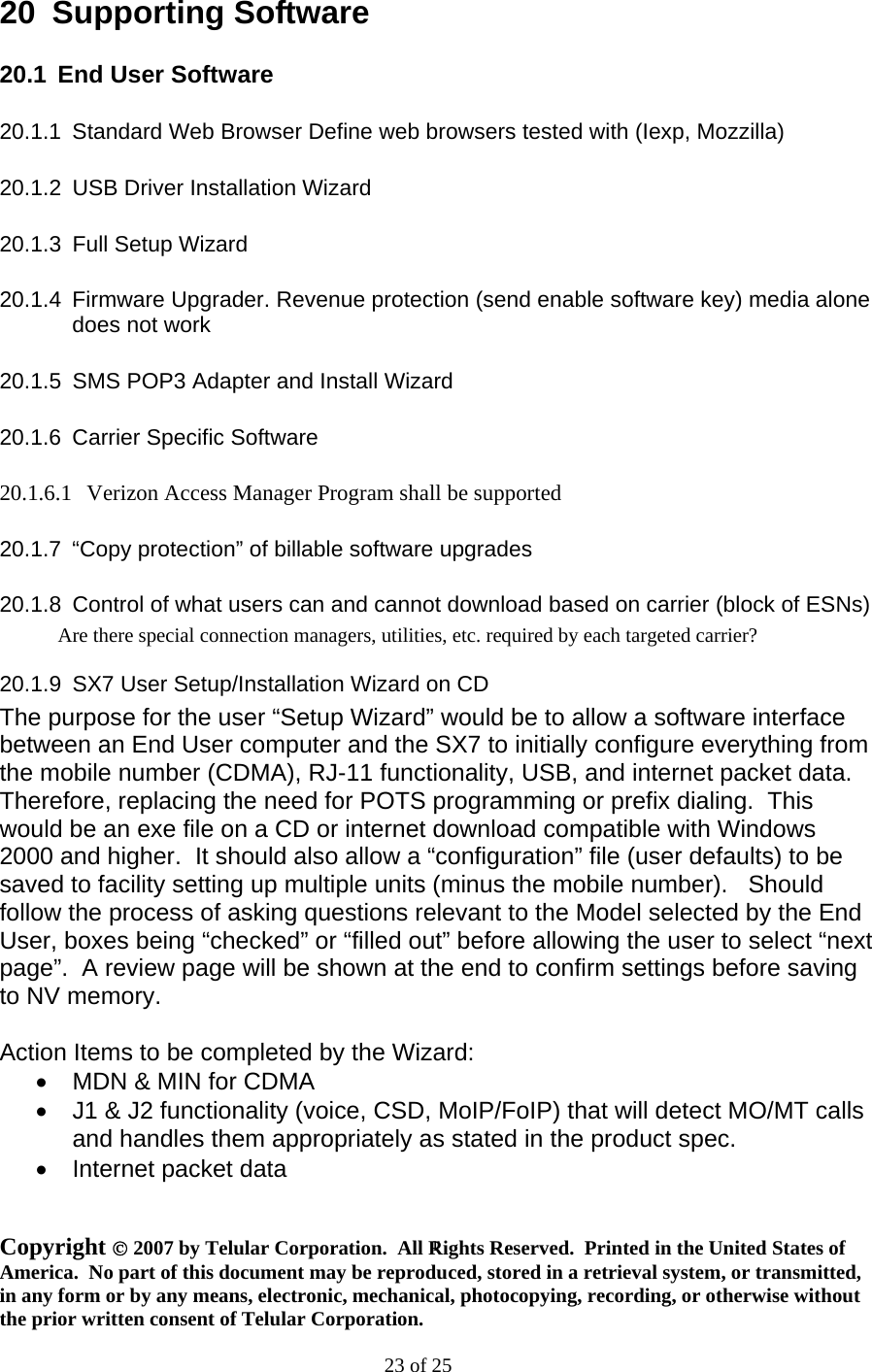 20 Supporting Software

20.1 End User Software

20.1.1 Standard Web Browser Define web browsers tested with (Iexp, Mozzilla)

20.1.2 USB Driver Installation Wizard

20.1.3 Full Setup Wizard

20.1.4 Firmware Upgrader. Revenue protection (send enable software key) media alone does not work

20.1.5 SMS POP3 Adapter and Install Wizard

20.1.6 Carrier Specific Software

20.1.6.1 Verizon Access Manager Program shall be supported

20.1.7 “Copy protection” of billable software upgrades

20.1.8 Control of what users can and cannot download based on carrier (block of ESNs)
Are there special connection managers, utilities, etc. required by each targeted carrier?

20.1.9 SX7 User Setup/Installation Wizard on CD
The purpose for the user “Setup Wizard” would be to allow a software interface between an End User computer and the SX7 to initially configure everything from the mobile number (CDMA), RJ-11 functionality, USB, and internet packet data. Therefore, replacing the need for POTS programming or prefix dialing. This would be an exe file on a CD or internet download compatible with Windows 2000 and higher. It should also allow a “configuration” file (user defaults) to be saved to facility setting up multiple units (minus the mobile number). Should follow the process of asking questions relevant to the Model selected by the End User, boxes being “checked” or “filled out” before allowing the user to select “next page”. A review page will be shown at the end to confirm settings before saving to NV memory.

Action Items to be completed by the Wizard:
• MDN & MIN for CDMA
• J1 & J2 functionality (voice, CSD, MoIP/FoIP) that will detect MO/MT calls and handles them appropriately as stated in the product spec.
• Internet packet data

Copyright © 2007 by Telular Corporation. All Rights Reserved. Printed in the United States of America. No part of this document may be reproduced, stored in a retrieval system, or transmitted, in any form or by any means, electronic, mechanical, photocopying, recording, or otherwise without the prior written consent of Telular Corporation.

23 of 25